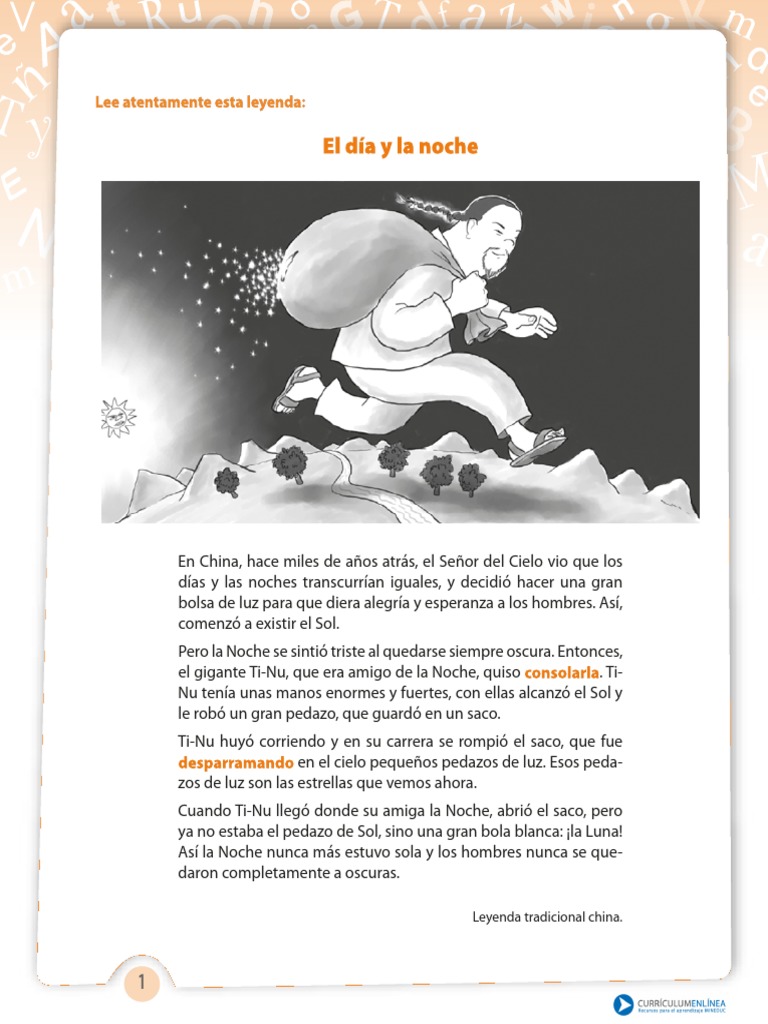 Lee atentamente esta leyenda:

El día y la noche

En China, hace miles de años atrás, el Señor del Cielo vio que los días y las noches transcurrían iguales, y decidió hacer una gran bolsa de luz para que diera alegría y esperanza a los hombres. Así, comenzó a existir el Sol.

Pero la Noche se sintió triste al quedarse siempre oscura. Entonces, el gigante Ti-Nu, que era amigo de la Noche, quiso consolarla. Ti-Nu tenía unas manos enormes y fuertes, con ellas alcanzó el Sol y le robó un gran pedazo, que guardó en un saco.

Ti-Nu huyó corriendo y en su carrera se rompió el saco, que fue desparramando en el cielo pequeños pedazos de luz. Esos pedazos de luz son las estrellas que vemos ahora.

Cuando Ti-Nu llegó donde su amiga la Noche, abrió el saco, pero ya no estaba el pedazo de Sol, sino una gran bola blanca: ¡la Luna! Así la Noche nunca más estuvo sola y los hombres nunca se quedaron completamente a oscuras.

Leyenda tradicional china.

1

CURRÍCULUMENLÍNEA
Recursos para el aprendizaje MINEDUC